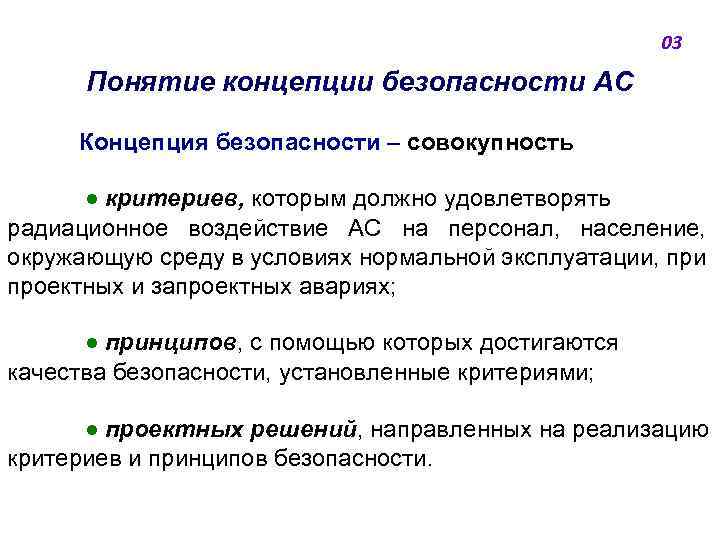 03

Понятие концепции безопасности АС

Концепция безопасности – совокупность

● критериев, которым должно удовлетворять радиационное воздействие АС на персонал, население, окружающую среду в условиях нормальной эксплуатации, при проектных и запроектных авариях;

● принципов, с помощью которых достигаются качества безопасности, установленные критериями;

● проектных решений, направленных на реализацию критериев и принципов безопасности.